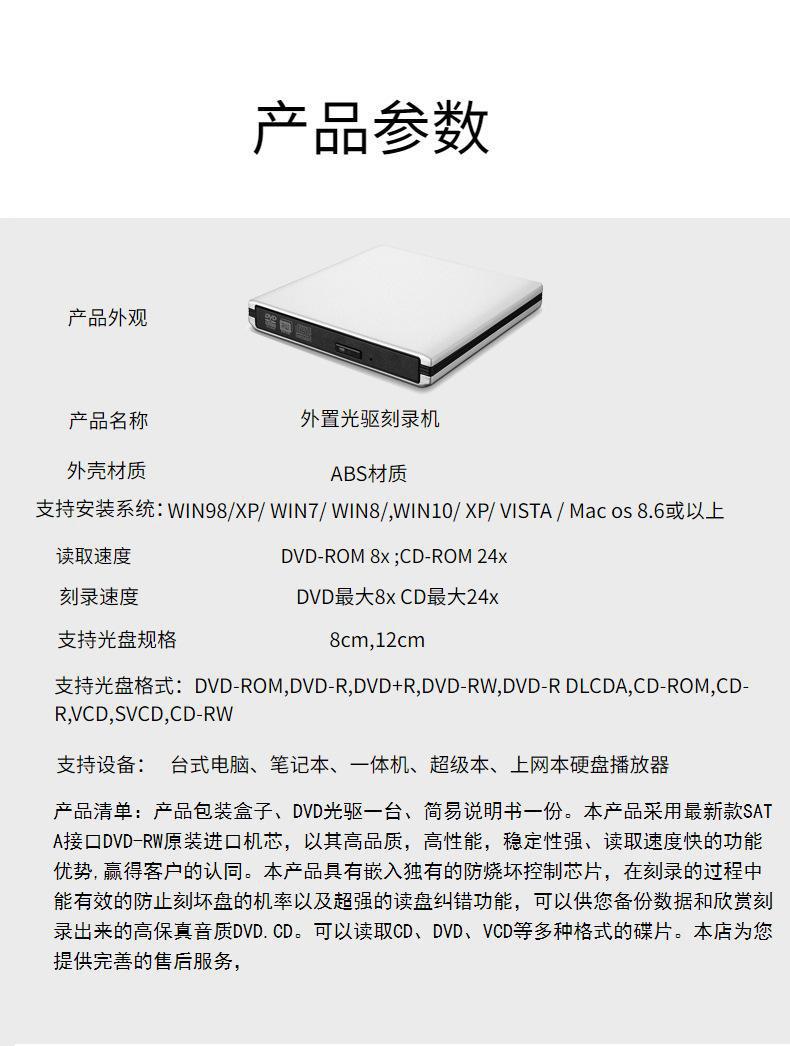 产品参数

产品外观

产品名称 外置光驱刻录机

外壳材质 ABS材质

支持安装系统：WIN98/XP/ WIN7/ WIN8/,WIN10/ XP/ VISTA / Mac os 8.6或以上

读取速度 DVD-ROM 8x ;CD-ROM 24x

刻录速度 DVD最大8x CD最大24x

支持光盘规格 8cm,12cm

支持光盘格式：DVD-ROM,DVD-R,DVD+R,DVD-RW,DVD-R DLCDA,CD-ROM,CD-R,VCD,SVCD,CD-RW

支持设备： 台式电脑、笔记本、一体机、超级本、上网本硬盘播放器

产品清单：产品包装盒子、DVD光驱一台、简易说明书一份。本产品采用最新款SATA接口DVD-RW原装进口机芯，以其高品质，高性能，稳定性强、读取速度快的功能优势,赢得客户的认同。本产品具有嵌入独有的防烧坏控制芯片，在刻录的过程中能有效的防止刻坏盘的机率以及超强的读盘纠错功能，可以供您备份数据和欣赏刻录出来的高保真音质DVD.CD。可以读取CD、DVD、VCD等多种格式的碟片。本店为您提供完善的售后服务，